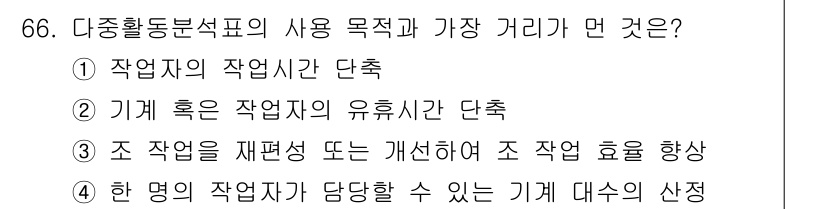 66. 다중활동분석표의 사용 목적과 가장 거리가 먼 것은?
① 작업자의 작업시간 단축
② 기계 혹은 작업자의 유휴시간 단축
③ 조 작업을 재편성 또는 개선하여 조 작업 효율 향상
④ 한 명의 작업자가 담당할 수 있는 기계 대수의 산정